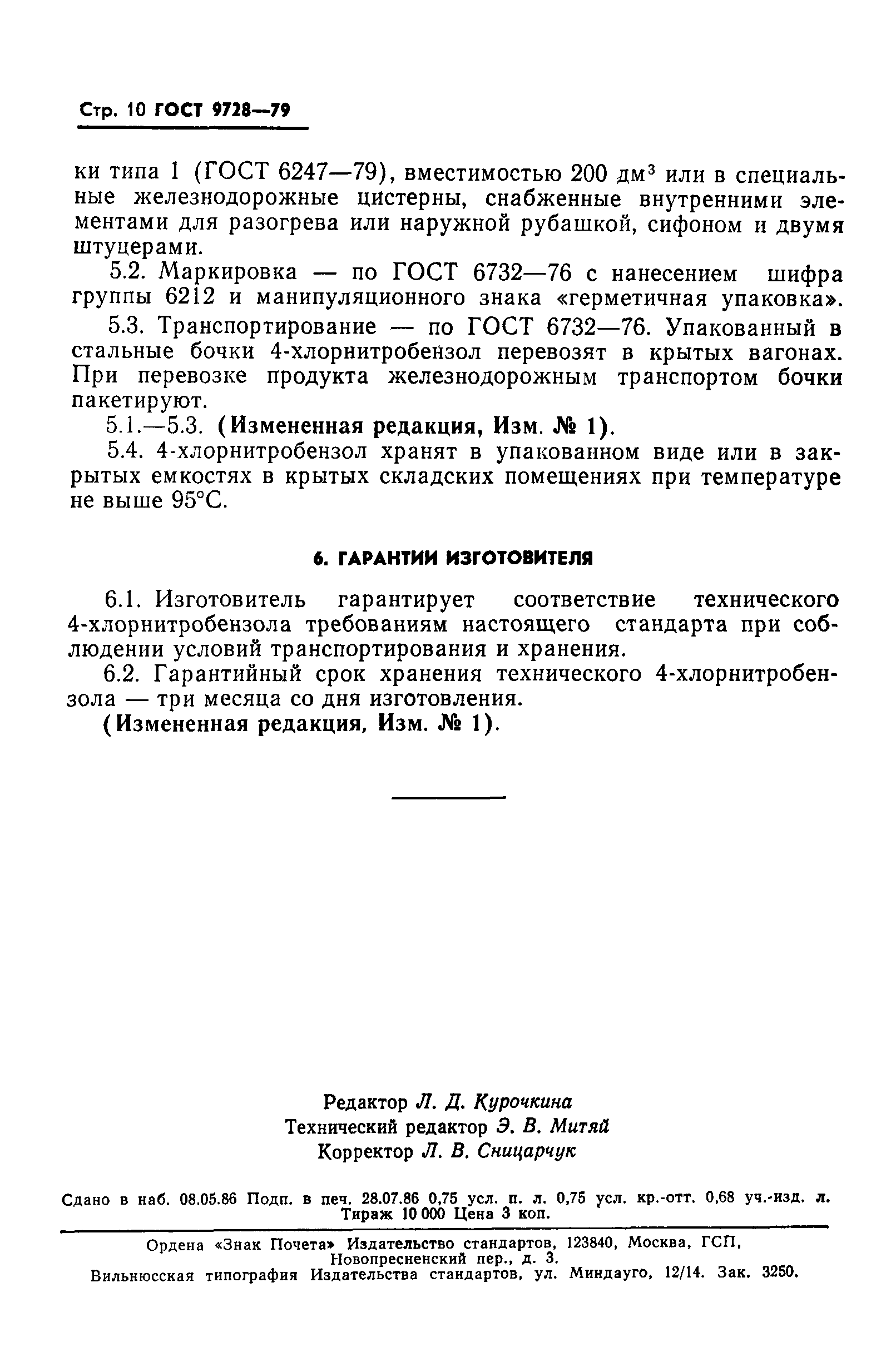 Стр. 10 ГОСТ 9728—79

ки типа 1 (ГОСТ 6247—79), вместимостью 200 дм$^3$ или в специальные железнодорожные цистерны, снабженные внутренними элементами для разогрева или наружной рубашкой, сифоном и двумя штуцерами.

5.2. Маркировка — по ГОСТ 6732—76 с нанесением шифра группы 6212 и манипуляционного знака «герметичная упаковка».

5.3. Транспортирование — по ГОСТ 6732—76. Упакованный в стальные бочки 4-хлорнитробензол перевозят в крытых вагонах. При перевозке продукта железнодорожным транспортом бочки пакетируют.

5.1.—5.3. (Измененная редакция, Изм. № 1).

5.4. 4-хлорнитробензол хранят в упакованном виде или в закрытых емкостях в крытых складских помещениях при температуре не выше 95°С.

6. ГАРАНТИИ ИЗГОТОВИТЕЛЯ

6.1. Изготовитель гарантирует соответствие технического 4-хлорнитробензола требованиям настоящего стандарта при соблюдении условий транспортирования и хранения.

6.2. Гарантийный срок хранения технического 4-хлорнитробензола — три месяца со дня изготовления.

(Измененная редакция, Изм. № 1).

Редактор Л. Д. Курочкина
Технический редактор Э. В. Митяй
Корректор Л. В. Сницарчук

Сдано в наб. 08.05.86 Подп. в печ. 28.07.86 0,75 усл. п. л. 0,75 усл. кр.-отт. 0,68 уч.-изд. л. Тираж 10 000 Цена 3 коп.

Ордена «Знак Почета» Издательство стандартов, 123840, Москва, ГСП, Новопресненский пер., д. 3.
Вильнюсская типография Издательства стандартов, ул. Миндауго, 12/14. Зак. 3250.